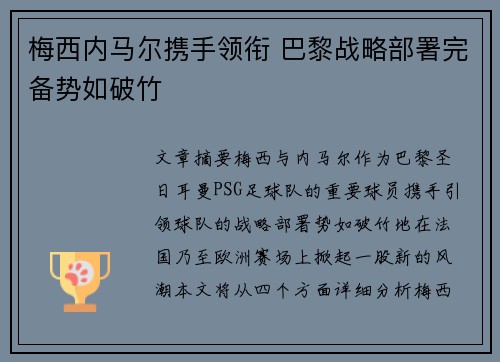 梅西内马尔携手领衔 巴黎战略部署完备势如破竹

文章摘要梅西与内马尔作为巴黎圣日耳曼PSG足球队的重要球员携手引领球队的战略部署势如破竹地在法国乃至欧洲赛场上掀起一股新的风潮本文将从四个方面详细分析梅西